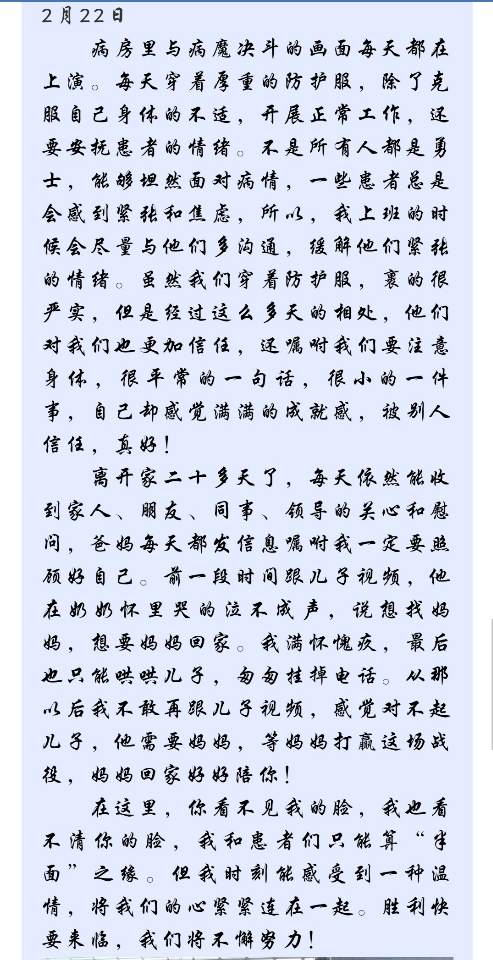 2月22日

病房里与病魔决斗的画面每天都在上演。每天穿着厚重的防护服，除了克服自己身体的不适，开展正常工作，还要安抚患者的情绪。不是所有人都是勇士，能够坦然面对病情，一些患者总是会感到紧张和焦虑，所以，我上班的时候会尽量与他们多沟通，缓解他们紧张的情绪。虽然我们穿着防护服，裹的很严实，但是经过这么多天的相处，他们对我们也更加信任，还嘱咐我们要注意身体，很平常的一句话，很小的一件事，自己却感觉满满的成就感，被别人信任，真好！

离开家二十多天了，每天依然能收到家人、朋友、同事、领导的关心和慰问，爸妈每天都发信息嘱咐我一定要照顾好自己。前一段时间跟儿子视频，他在奶奶怀里哭的泣不成声，说想找妈妈，想要妈妈回家。我满怀愧疚，最后也只能哄哄儿子，匆匆挂掉电话。从那以后我不敢再跟儿子视频，感觉对不起儿子，他需要妈妈，等妈妈打赢这场战役，妈妈回家好好陪你！

在这里，你看不见我的脸，我也看不清你的脸，我和患者们只能算“半面”之缘。但我时刻能感受到一种温情，将我们的心紧紧连在一起。胜利快要来临，我们将不懈努力！